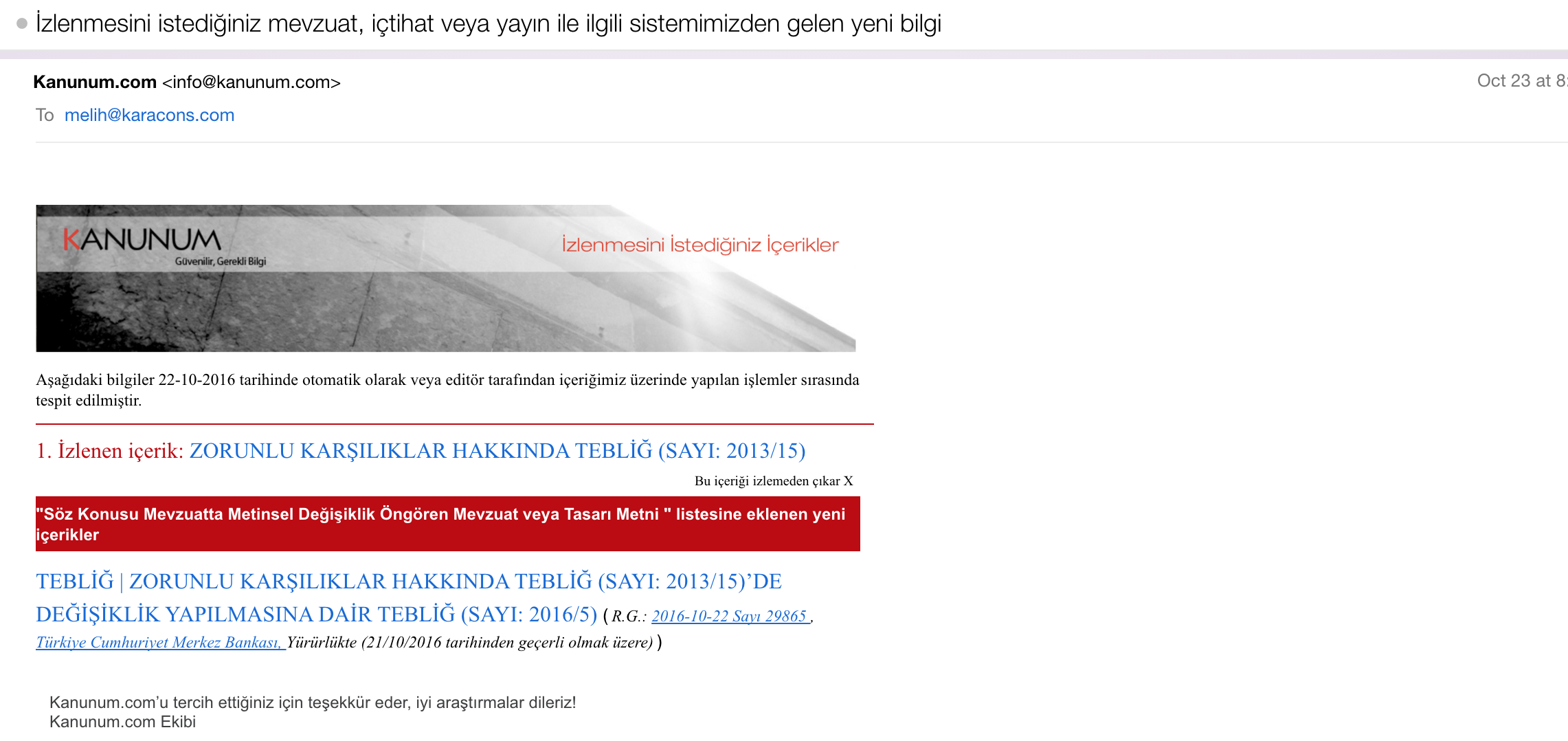 İzlenmesini istediğiniz mevzuat, içtihat veya yayın ile ilgili sistemimizden gelen yeni bilgi

Kanunum.com <info@kanunum.com>
Oct 23 at 8
To melih@karacons.com

KANUNUM
Güvenilir, Gerekli Bilgi
İzlenmesini İstediğiniz İçerikler

Aşağıdaki bilgiler 22-10-2016 tarihinde otomatik olarak veya editör tarafından içeriğimiz üzerinde yapılan işlemler sırasında tespit edilmiştir.

1. İzlenen içerik: ZORUNLU KARŞILIKLAR HAKKINDA TEBLİĞ (SAYI: 2013/15)

Bu içeriği izlemeden çıkar X

"Söz Konusu Mevzuatta Metinsel Değişiklik Öngören Mevzuat veya Tasarı Metni " listesine eklenen yeni içerikler

TEBLİĞ | ZORUNLU KARŞILIKLAR HAKKINDA TEBLİĞ (SAYI: 2013/15)'DE DEĞİŞİKLİK YAPILMASINA DAİR TEBLİĞ (SAYI: 2016/5) ( R.G.: 2016-10-22 Sayı 29865 , Türkiye Cumhuriyet Merkez Bankası, Yürürlükte (21/10/2016 tarihinden geçerli olmak üzere) )

Kanunum.com'u tercih ettiğiniz için teşekkür eder, iyi araştırmalar dileriz!
Kanunum.com Ekibi